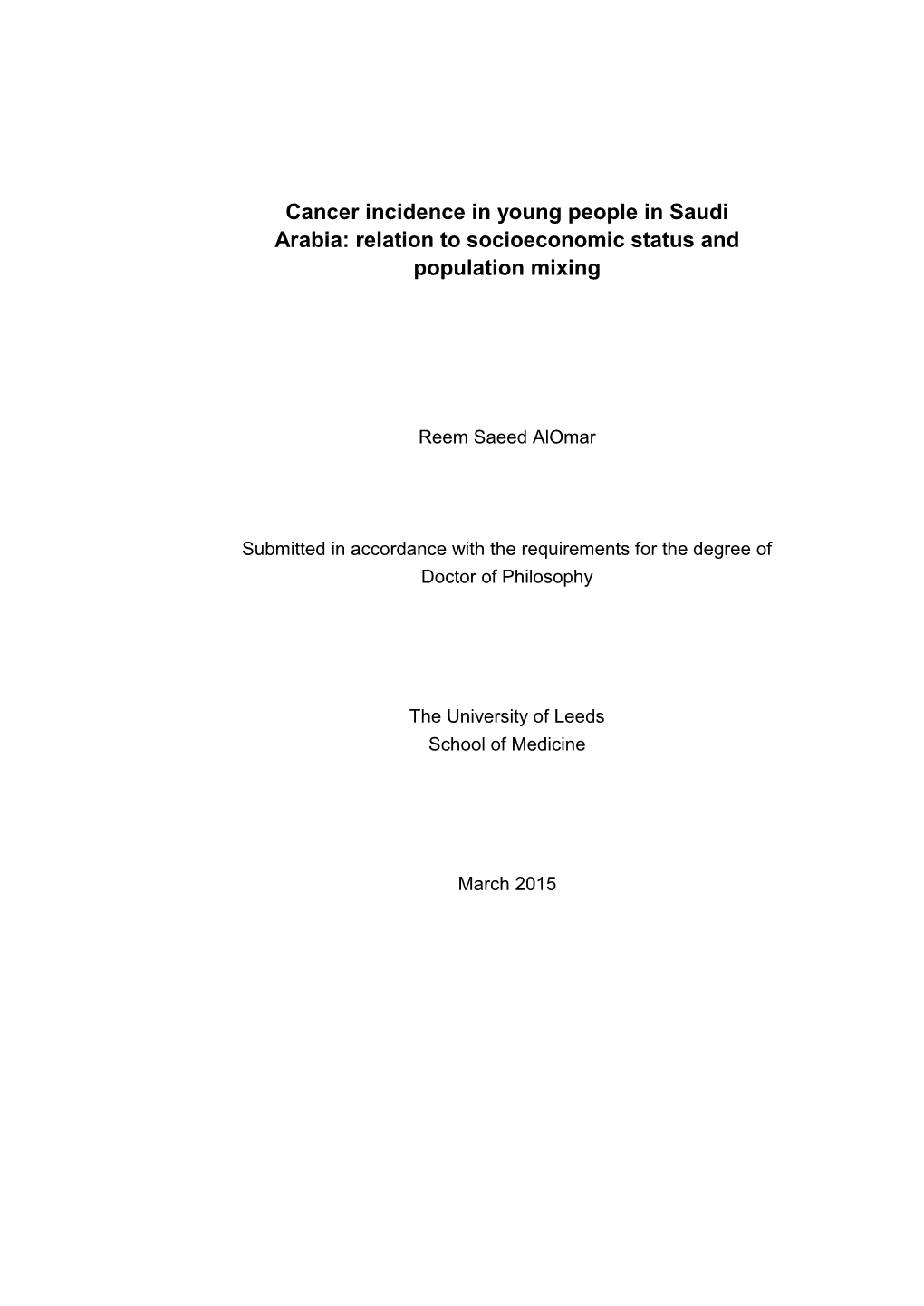 Cancer incidence in young people in Saudi Arabia: relation to socioeconomic status and population mixing

Reem Saeed AlOmar

Submitted in accordance with the requirements for the degree of Doctor of Philosophy

The University of Leeds
School of Medicine

March 2015